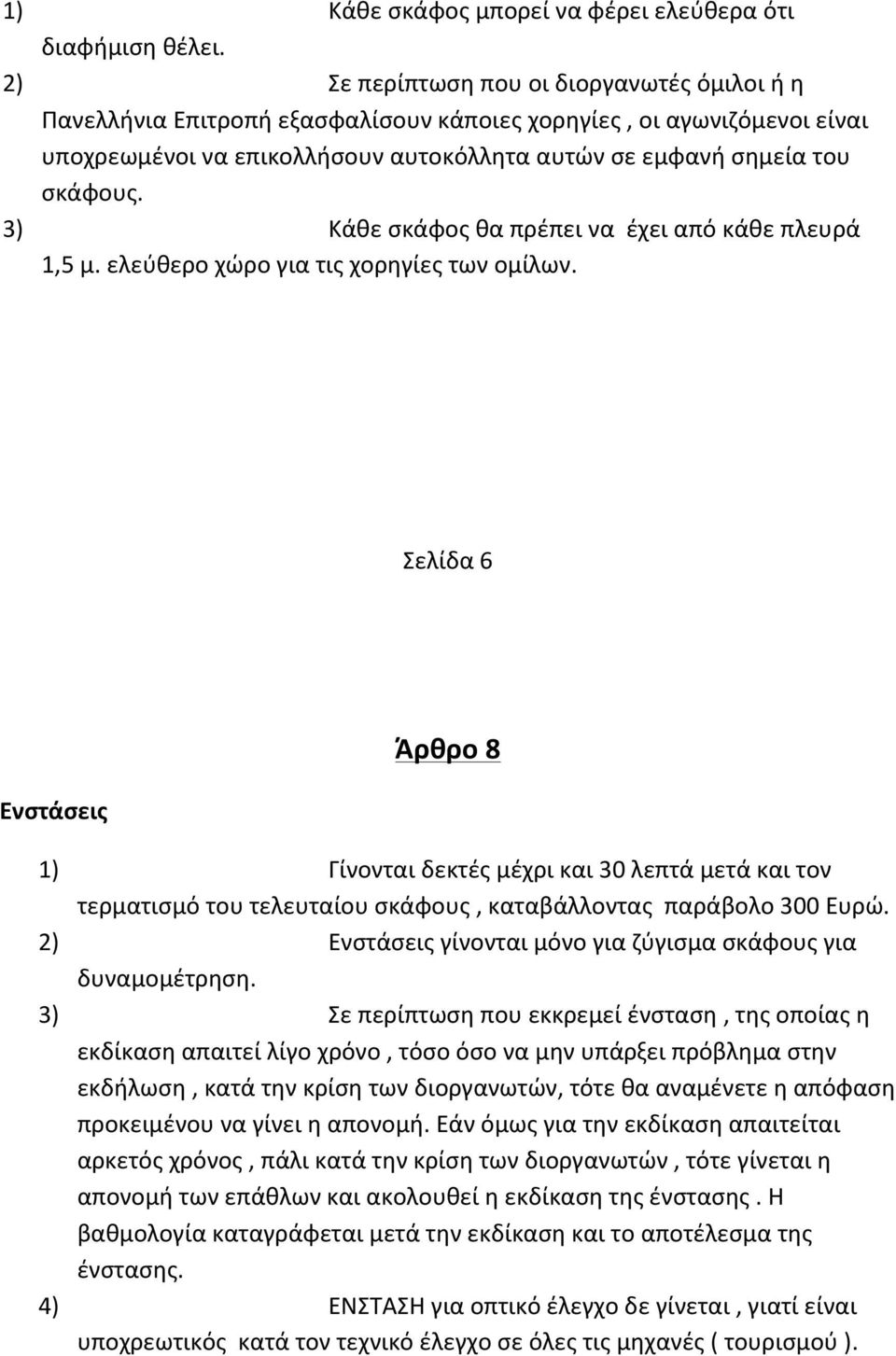 1) Κάθε σκάφος μπορεί να φέρει ελεύθερα ότι διαφήμιση θέλει.
2) Σε περίπτωση που οι διοργανωτές όμιλοι ή η Πανελλήνια Επιτροπή εξασφαλίσουν κάποιες χορηγίες , οι αγωνιζόμενοι είναι υποχρεωμένοι να επικολλήσουν αυτοκόλλητα αυτών σε εμφανή σημεία του σκάφους.
3) Κάθε σκάφος θα πρέπει να έχει από κάθε πλευρά 1,5 μ. ελεύθερο χώρο για τις χορηγίες των ομίλων.

Σελίδα 6

Άρθρο 8

Ενστάσεις

1) Γίνονται δεκτές μέχρι και 30 λεπτά μετά και τον τερματισμό του τελευταίου σκάφους , καταβάλλοντας παράβολο 300 Ευρώ.
2) Ενστάσεις γίνονται μόνο για ζύγισμα σκάφους για δυναμομέτρηση.
3) Σε περίπτωση που εκκρεμεί ένσταση , της οποίας η εκδίκαση απαιτεί λίγο χρόνο , τόσο όσο να μην υπάρξει πρόβλημα στην εκδήλωση , κατά την κρίση των διοργανωτών, τότε θα αναμένετε η απόφαση προκειμένου να γίνει η απονομή. Εάν όμως για την εκδίκαση απαιτείται αρκετός χρόνος , πάλι κατά την κρίση των διοργανωτών , τότε γίνεται η απονομή των επάθλων και ακολουθεί η εκδίκαση της ένστασης . Η βαθμολογία καταγράφεται μετά την εκδίκαση και το αποτέλεσμα της ένστασης.
4) ΕΝΣΤΑΣΗ για οπτικό έλεγχο δε γίνεται , γιατί είναι υποχρεωτικός κατά τον τεχνικό έλεγχο σε όλες τις μηχανές ( τουρισμού ).